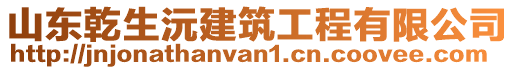 山东乾生沅建筑工程有限公司
http://jnjonathanvan1.cn.coovee.com